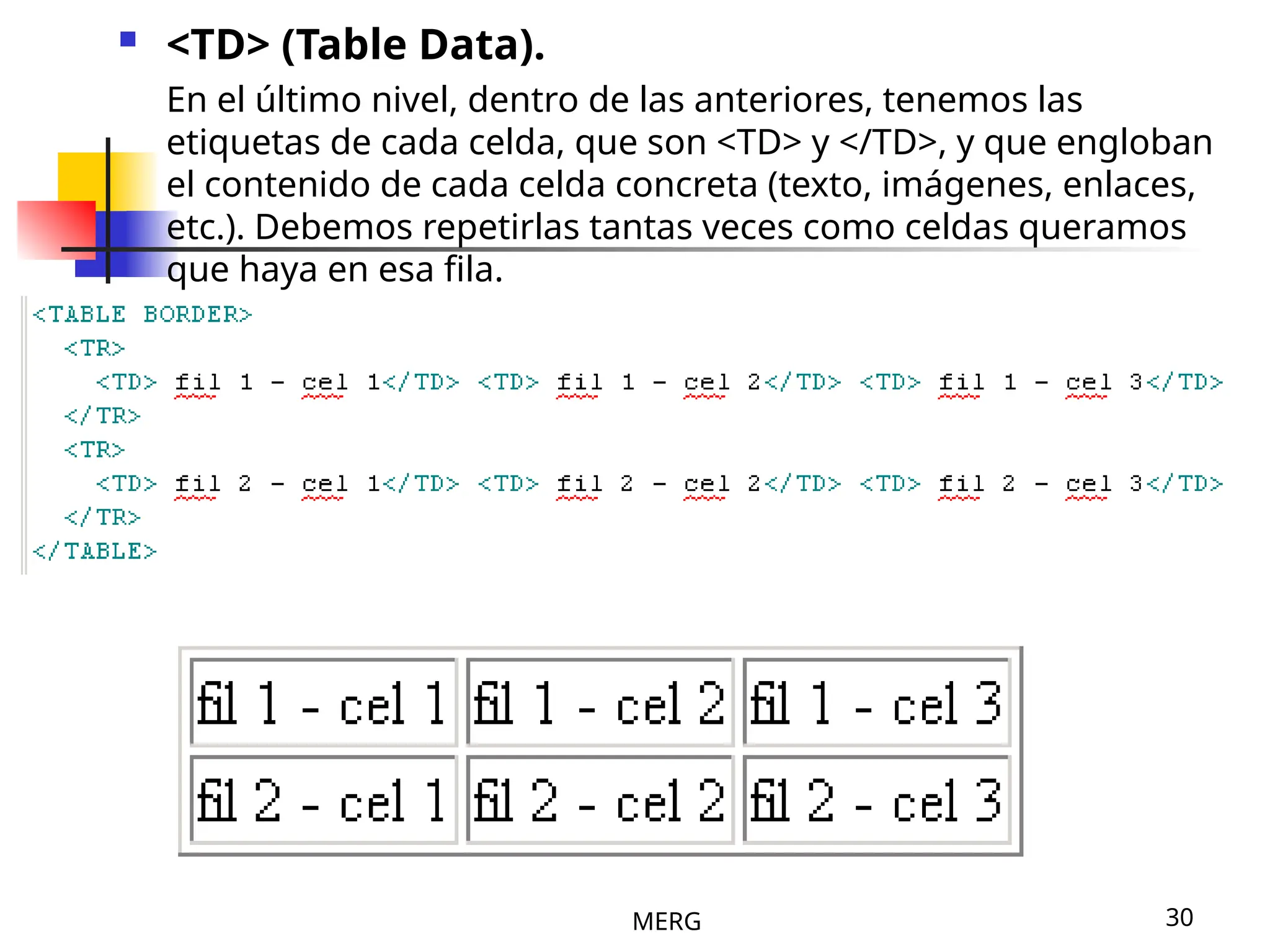 <TD> (Table Data).

En el último nivel, dentro de las anteriores, tenemos las etiquetas de cada celda, que son <TD> y </TD>, y que engloban el contenido de cada celda concreta (texto, imágenes, enlaces, etc.). Debemos repetirlas tantas veces como celdas queramos que haya en esa fila.

<TABLE BORDER>
<TR>
<TD> fil 1 - cel 1</TD> <TD> fil 1 - cel 2</TD> <TD> fil 1 - cel 3</TD>
</TR>
<TR>
<TD> fil 2 - cel 1</TD> <TD> fil 2 - cel 2</TD> <TD> fil 2 - cel 3</TD>
</TR>
</TABLE>

| fil 1 - cel 1 | fil 1 - cel 2 | fil 1 - cel 3 |
|---|---|---|
| fil 2 - cel 1 | fil 2 - cel 2 | fil 2 - cel 3 |

MERG

30